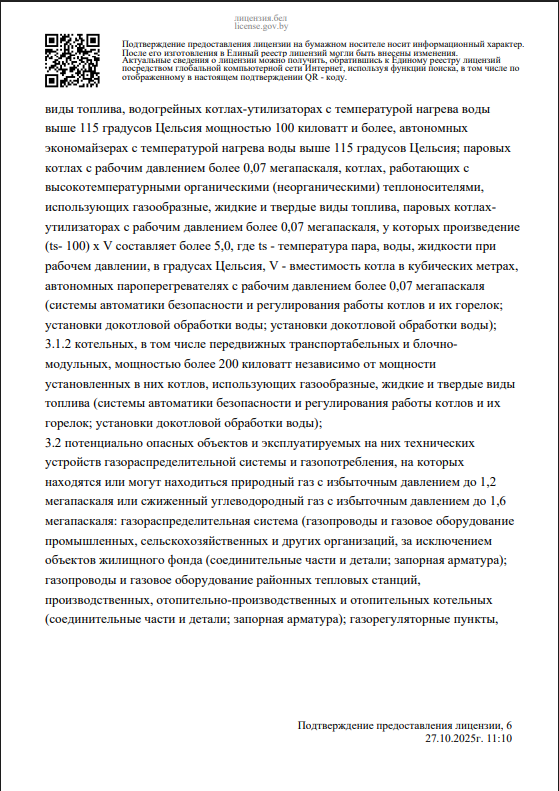 лицензия.бел
license.gov.by

Подтверждение предоставления лицензии на бумажном носителе носит информационный характер. После его изготовления в Единый реестр лицензий могли быть внесены изменения. Актуальные сведения о лицензии можно получить, обратившись к Единому реестру лицензий посредством глобальной компьютерной сети Интернет, используя функции поиска, в том числе по отображенному в настоящем подтверждении QR - коду.

виды топлива, водогрейных котлах-утилизаторах с температурой нагрева воды выше 115 градусов Цельсия мощностью 100 киловатт и более, автономных экономайзерах с температурой нагрева воды выше 115 градусов Цельсия; паровых котлах с рабочим давлением более 0,07 мегапаскаля, котлах, работающих с высокотемпературными органическими (неорганическими) теплоносителями, использующих газообразные, жидкие и твердые виды топлива, паровых котлах-утилизаторах с рабочим давлением более 0,07 мегапаскаля, у которых произведение (ts- 100) x V составляет более 5,0, где ts - температура пара, воды, жидкости при рабочем давлении, в градусах Цельсия, V - вместимость котла в кубических метрах, автономных пароперегревателях с рабочим давлением более 0,07 мегапаскаля (системы автоматики безопасности и регулирования работы котлов и их горелок; установки докотловой обработки воды; установки докотловой обработки воды);
3.1.2 котельных, в том числе передвижных транспортабельных и блочно-модульных, мощностью более 200 киловатт независимо от мощности установленных в них котлов, использующих газообразные, жидкие и твердые виды топлива (системы автоматики безопасности и регулирования работы котлов и их горелок; установки докотловой обработки воды);
3.2 потенциально опасных объектов и эксплуатируемых на них технических устройств газораспределительной системы и газопотребления, на которых находятся или могут находиться природный газ с избыточным давлением до 1,2 мегапаскаля или сжиженный углеводородный газ с избыточным давлением до 1,6 мегапаскаля: газораспределительная система (газопроводы и газовое оборудование промышленных, сельскохозяйственных и других организаций, за исключением объектов жилищного фонда (соединительные части и детали; запорная арматура); газопроводы и газовое оборудование районных тепловых станций, производственных, отопительно-производственных и отопительных котельных (соединительные части и детали; запорная арматура); газорегуляторные пункты,

Подтверждение предоставления лицензии, 6
27.10.2025г. 11:10